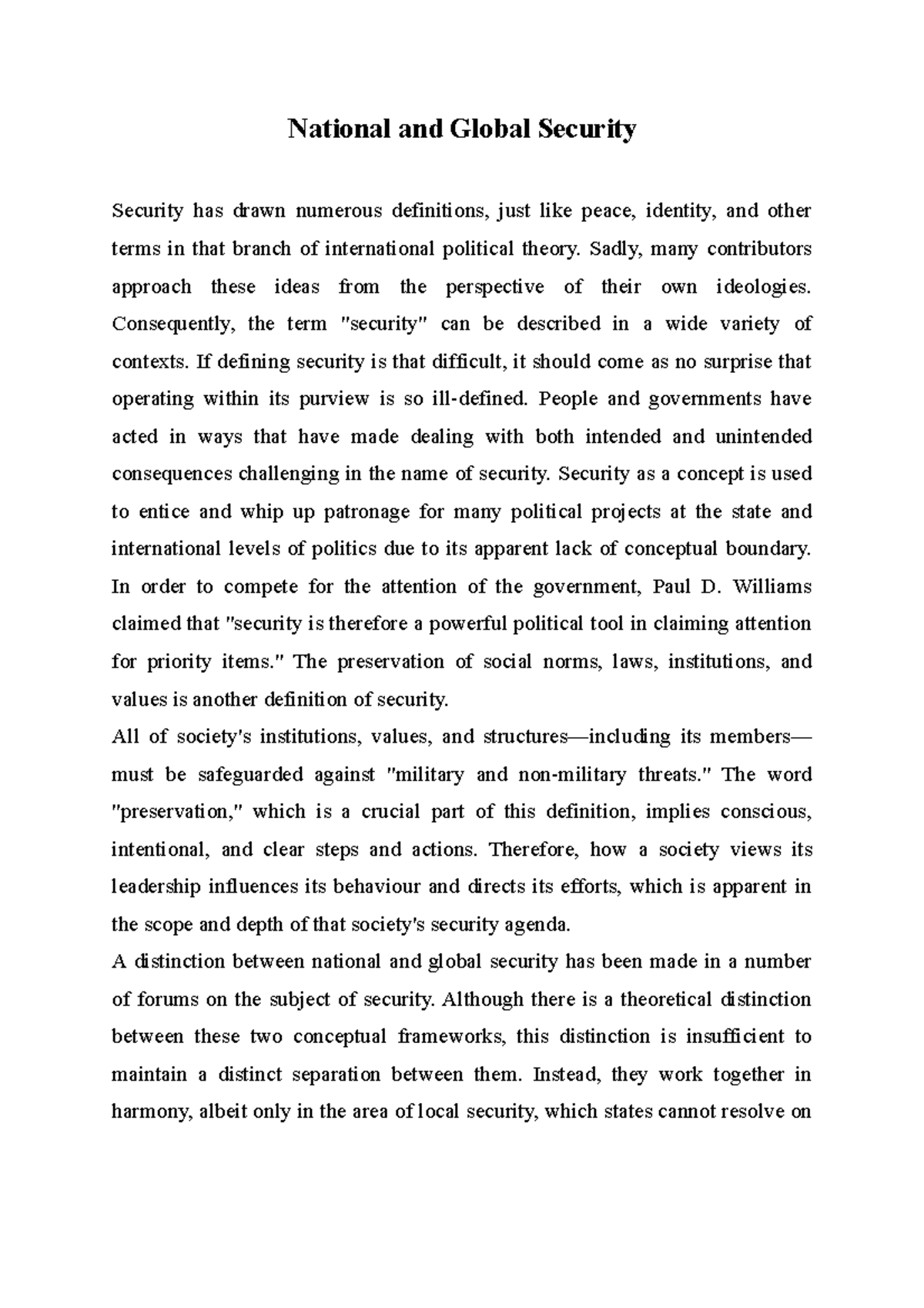 National and Global Security

Security has drawn numerous definitions, just like peace, identity, and other terms in that branch of international political theory. Sadly, many contributors approach these ideas from the perspective of their own ideologies. Consequently, the term "security" can be described in a wide variety of contexts. If defining security is that difficult, it should come as no surprise that operating within its purview is so ill-defined. People and governments have acted in ways that have made dealing with both intended and unintended consequences challenging in the name of security. Security as a concept is used to entice and whip up patronage for many political projects at the state and international levels of politics due to its apparent lack of conceptual boundary. In order to compete for the attention of the government, Paul D. Williams claimed that "security is therefore a powerful political tool in claiming attention for priority items." The preservation of social norms, laws, institutions, and values is another definition of security.

All of society's institutions, values, and structures—including its members—must be safeguarded against "military and non-military threats." The word "preservation," which is a crucial part of this definition, implies conscious, intentional, and clear steps and actions. Therefore, how a society views its leadership influences its behaviour and directs its efforts, which is apparent in the scope and depth of that society's security agenda.

A distinction between national and global security has been made in a number of forums on the subject of security. Although there is a theoretical distinction between these two conceptual frameworks, this distinction is insufficient to maintain a distinct separation between them. Instead, they work together in harmony, albeit only in the area of local security, which states cannot resolve on